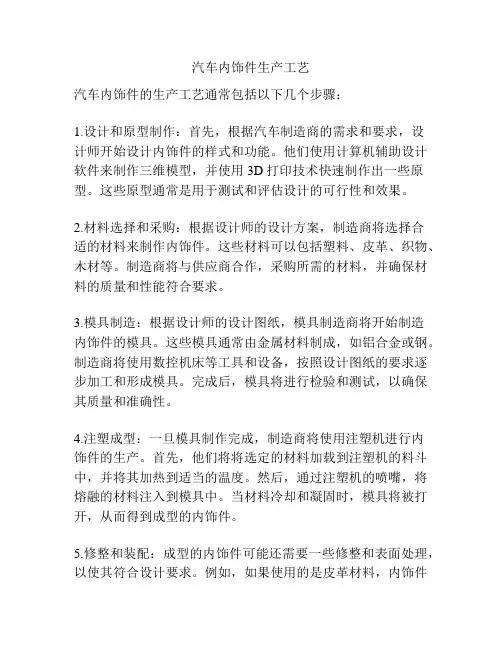 汽车内饰件生产工艺

汽车内饰件的生产工艺通常包括以下几个步骤：

1.设计和原型制作：首先，根据汽车制造商的需求和要求，设计师开始设计内饰件的样式和功能。他们使用计算机辅助设计软件来制作三维模型，并使用 3D 打印技术快速制作出一些原型。这些原型通常是用于测试和评估设计的可行性和效果。

2.材料选择和采购：根据设计师的设计方案，制造商将选择合适的材料来制作内饰件。这些材料可以包括塑料、皮革、织物、木材等。制造商将与供应商合作，采购所需的材料，并确保材料的质量和性能符合要求。

3.模具制造：根据设计师的设计图纸，模具制造商将开始制造内饰件的模具。这些模具通常由金属材料制成，如铝合金或钢。制造商将使用数控机床等工具和设备，按照设计图纸的要求逐步加工和形成模具。完成后，模具将进行检验和测试，以确保其质量和准确性。

4.注塑成型：一旦模具制作完成，制造商将使用注塑机进行内饰件的生产。首先，他们将将选定的材料加载到注塑机的料斗中，并将其加热到适当的温度。然后，通过注塑机的喷嘴，将熔融的材料注入到模具中。当材料冷却和凝固时，模具将被打开，从而得到成型的内饰件。

5.修整和装配：成型的内饰件可能还需要一些修整和表面处理，以使其符合设计要求。例如，如果使用的是皮革材料，内饰件